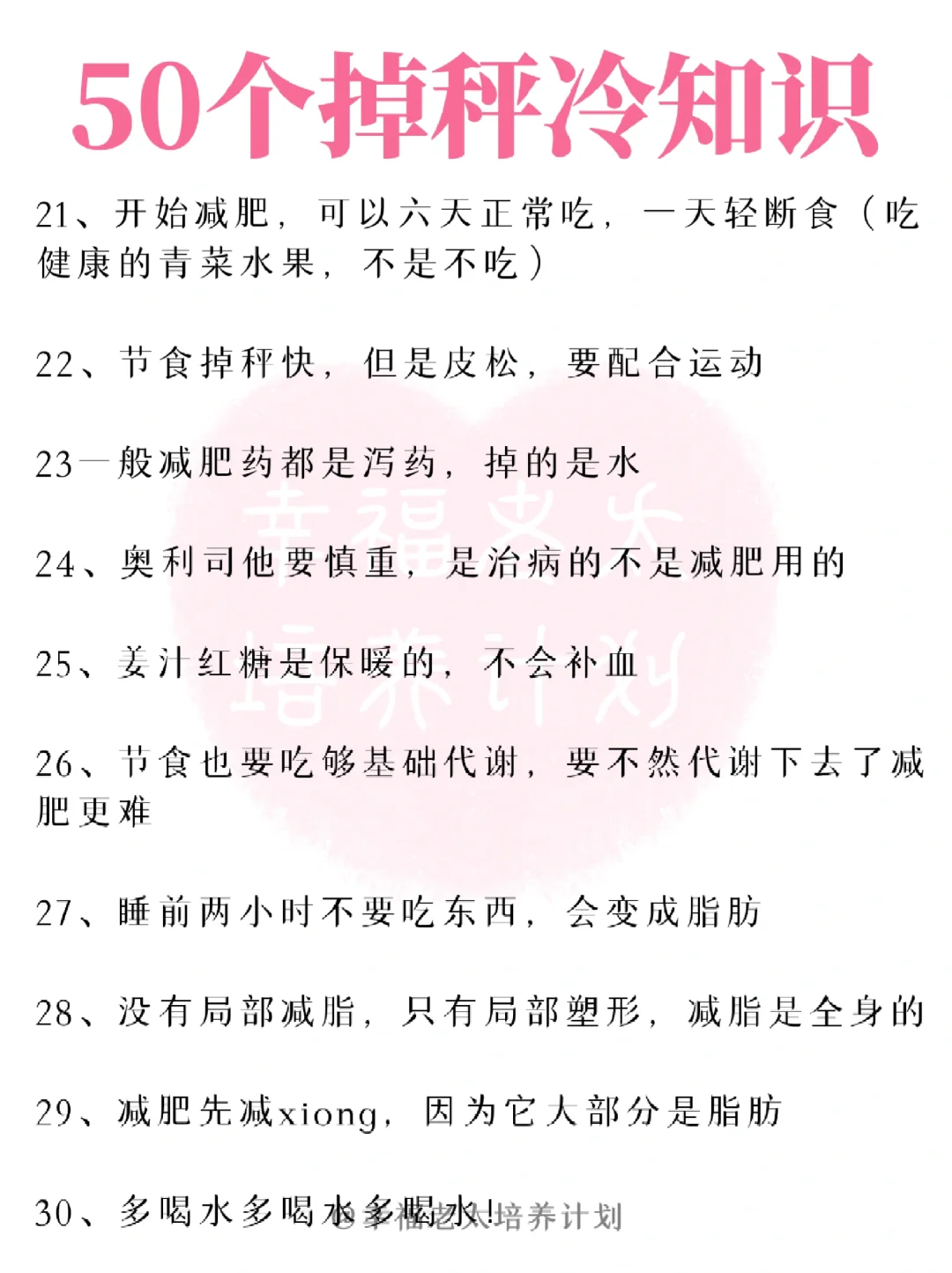 50个掉秤冷知识

21、开始减肥，可以六天正常吃，一天轻断食（吃健康的青菜水果，不是不吃）

22、节食掉秤快，但是皮松，要配合运动

23一般减肥药都是泻药，掉的是水

24、奥利司他要慎重，是治病的不是减肥用的

25、姜汁红糖是保暖的，不会补血

26、节食也要吃够基础代谢，要不然代谢下去了减肥更难

27、睡前两小时不要吃东西，会变成脂肪

28、没有局部减脂，只有局部塑形，减脂是全身的

29、减肥先减xiong，因为它大部分是脂肪

30、多喝水多喝水多喝水!

幸福老太培养计划

幸福老太培养计划